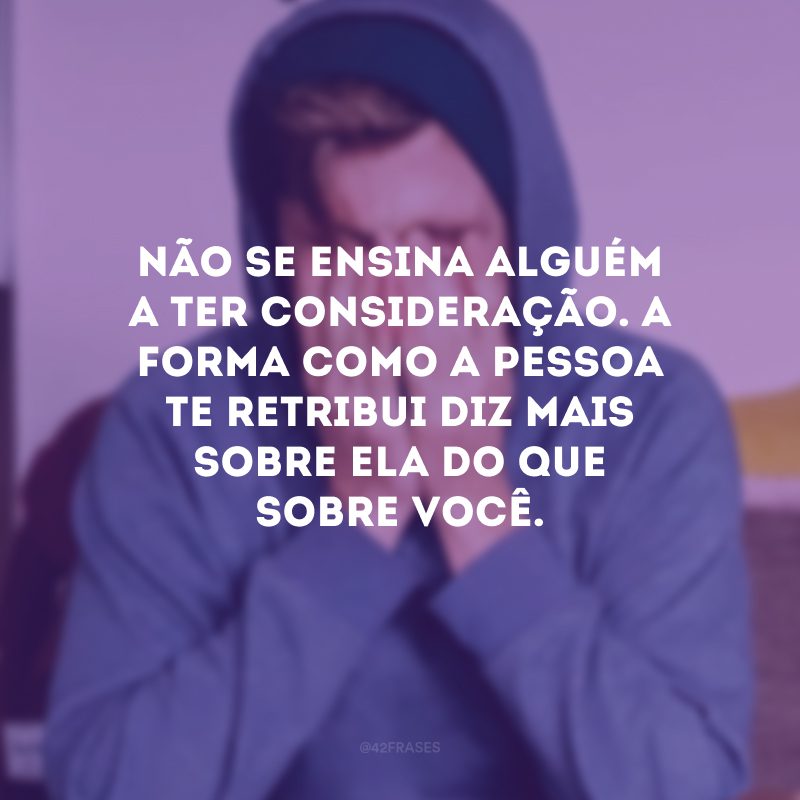 NÃO SE ENSINA ALGUÉM A TER CONSIDERAÇÃO. A FORMA COMO A PESSOA TE RETRIBUI DIZ MAIS SOBRE ELA DO QUE SOBRE VOCÊ.

@42FRASES